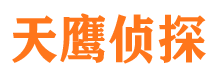 天鹰侦探